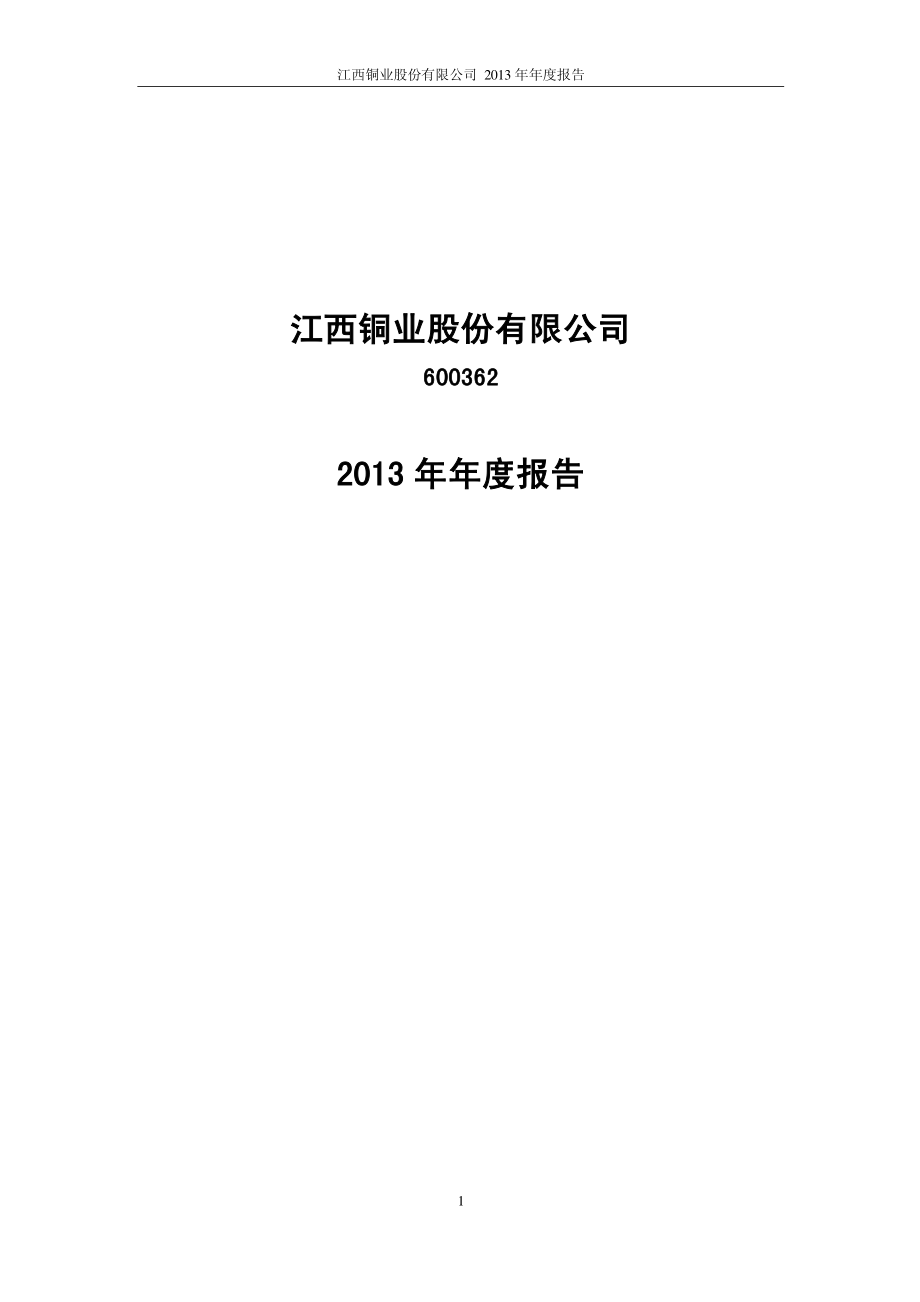 江西铜业股份有限公司 2013 年年度报告

江西铜业股份有限公司

600362

2013 年年度报告

1